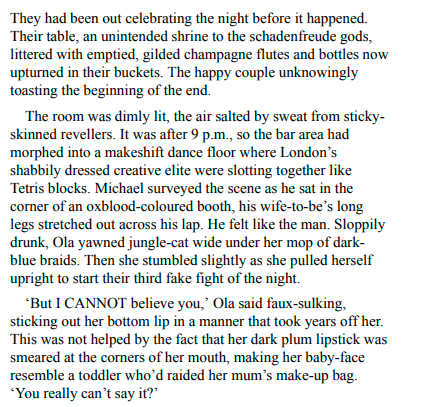 They had been out celebrating the night before it happened. Their table, an unintended shrine to the schadenfreude gods, littered with emptied, gilded champagne flutes and bottles now upturned in their buckets. The happy couple unknowingly toasting the beginning of the end.

The room was dimly lit, the air salted by sweat from sticky-skinned revellers. It was after 9 p.m., so the bar area had morphed into a makeshift dance floor where London's shabbily dressed creative elite were slotting together like Tetris blocks. Michael surveyed the scene as he sat in the corner of an oxblood-coloured booth, his wife-to-be's long legs stretched out across his lap. He felt like the man. Sloppily drunk, Ola yawned jungle-cat wide under her mop of dark-blue braids. Then she stumbled slightly as she pulled herself upright to start their third fake fight of the night.

'But I CANNOT believe you,' Ola said faux-sulking, sticking out her bottom lip in a manner that took years off her. This was not helped by the fact that her dark plum lipstick was smeared at the corners of her mouth, making her baby-face resemble a toddler who'd raided her mum's make-up bag. 'You really can't say it?'